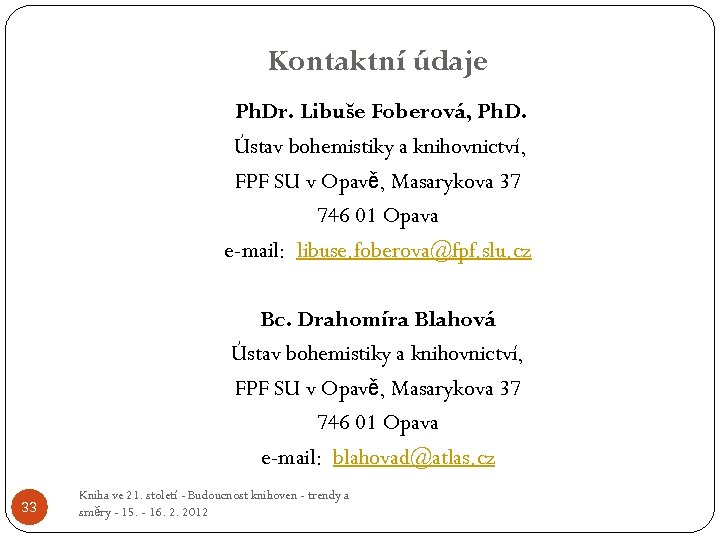 Kontaktní údaje

PhDr. Libuše Foberová, PhD.
Ústav bohemistiky a knihovnictví,
FPF SU v Opavě, Masarykova 37
746 01 Opava
e-mail: libuse.foberova@fpf.slu.cz

Bc. Drahomíra Blahová
Ústav bohemistiky a knihovnictví,
FPF SU v Opavě, Masarykova 37
746 01 Opava
e-mail: blahovad@atlas.cz

33

Kniha ve 21. století - Budoucnost knihoven - trendy a směry - 15. - 16. 2. 2012